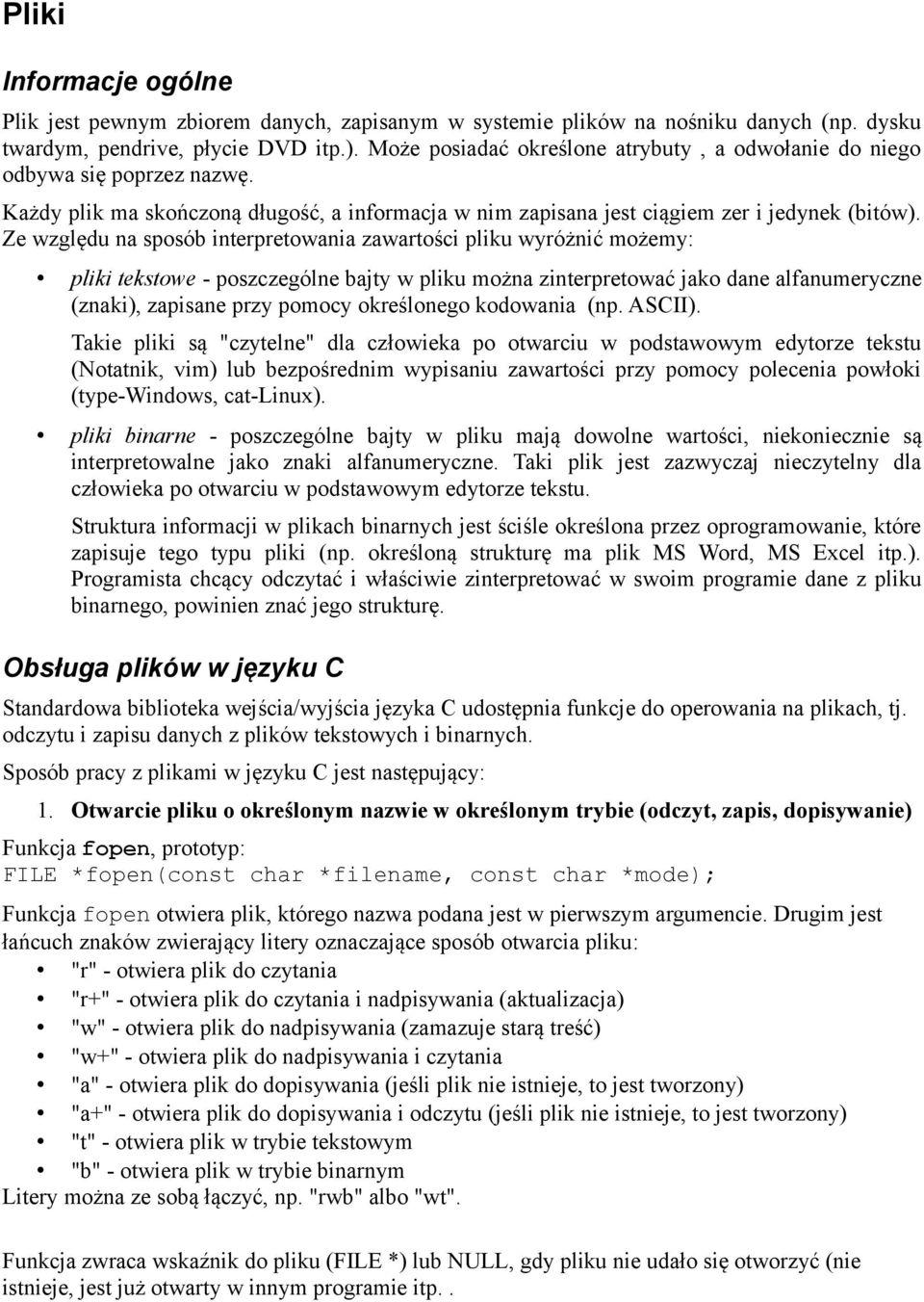 Pliki

Informacje ogólne

Plik jest pewnym zbiorem danych, zapisanym w systemie plików na nośniku danych (np. dysku twardym, pendrive, płycie DVD itp.). Może posiadać określone atrybuty , a odwołanie do niego odbywa się poprzez nazwę.

Każdy plik ma skończoną długość, a informacja w nim zapisana jest ciągiem zer i jedynek (bitów). Ze względu na sposób interpretowania zawartości pliku wyróżnić możemy:

• pliki tekstowe - poszczególne bajty w pliku można zinterpretować jako dane alfanumeryczne (znaki), zapisane przy pomocy określonego kodowania (np. ASCII).

Takie pliki są "czytelne" dla człowieka po otwarciu w podstawowym edytorze tekstu (Notatnik, vim) lub bezpośrednim wypisaniu zawartości przy pomocy polecenia powłoki (type-Windows, cat-Linux).

• pliki binarne - poszczególne bajty w pliku mają dowolne wartości, niekoniecznie są interpretowalne jako znaki alfanumeryczne. Taki plik jest zazwyczaj nieczytelny dla człowieka po otwarciu w podstawowym edytorze tekstu.

Struktura informacji w plikach binarnych jest ściśle określona przez oprogramowanie, które zapisuje tego typu pliki (np. określoną strukturę ma plik MS Word, MS Excel itp.). Programista chcący odczytać i właściwie zinterpretować w swoim programie dane z pliku binarnego, powinien znać jego strukturę.

Obsługa plików w języku C

Standardowa biblioteka wejścia/wyjścia języka C udostępnia funkcje do operowania na plikach, tj. odczytu i zapisu danych z plików tekstowych i binarnych.

Sposób pracy z plikami w języku C jest następujący:

1. Otwarcie pliku o określonym nazwie w określonym trybie (odczyt, zapis, dopisywanie)

Funkcja fopen, prototyp:
FILE *fopen(const char *filename, const char *mode);

Funkcja fopen otwiera plik, którego nazwa podana jest w pierwszym argumencie. Drugim jest łańcuch znaków zwierający litery oznaczające sposób otwarcia pliku:
• "r" - otwiera plik do czytania
• "r+" - otwiera plik do czytania i nadpisywania (aktualizacja)
• "w" - otwiera plik do nadpisywania (zamazuje starą treść)
• "w+" - otwiera plik do nadpisywania i czytania
• "a" - otwiera plik do dopisywania (jeśli plik nie istnieje, to jest tworzony)
• "a+" - otwiera plik do dopisywania i odczytu (jeśli plik nie istnieje, to jest tworzony)
• "t" - otwiera plik w trybie tekstowym
• "b" - otwiera plik w trybie binarnym
Litery można ze sobą łączyć, np. "rwb" albo "wt".

Funkcja zwraca wskaźnik do pliku (FILE *) lub NULL, gdy pliku nie udało się otworzyć (nie istnieje, jest już otwarty w innym programie itp. .